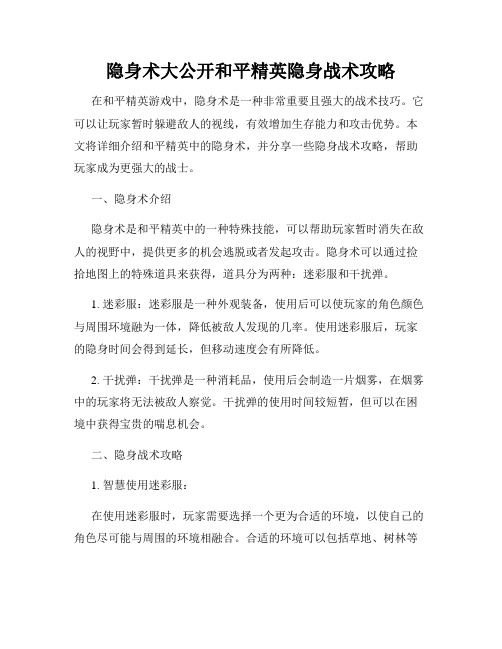 隐身术大公开和平精英隐身战术攻略

在和平精英游戏中，隐身术是一种非常重要且强大的战术技巧。它可以让玩家暂时躲避敌人的视线，有效增加生存能力和攻击优势。本文将详细介绍和平精英中的隐身术，并分享一些隐身战术攻略，帮助玩家成为更强大的战士。

一、隐身术介绍

隐身术是和平精英中的一种特殊技能，可以帮助玩家暂时消失在敌人的视野中，提供更多的机会逃脱或者发起攻击。隐身术可以通过捡拾地图上的特殊道具来获得，道具分为两种：迷彩服和干扰弹。

1. 迷彩服：迷彩服是一种外观装备，使用后可以使玩家的角色颜色与周围环境融为一体，降低被敌人发现的几率。使用迷彩服后，玩家的隐身时间会得到延长，但移动速度会有所降低。

2. 干扰弹：干扰弹是一种消耗品，使用后会制造一片烟雾，在烟雾中的玩家将无法被敌人察觉。干扰弹的使用时间较短暂，但可以在困境中获得宝贵的喘息机会。

二、隐身战术攻略

1. 智慧使用迷彩服：

在使用迷彩服时，玩家需要选择一个更为合适的环境，以使自己的角色尽可能与周围的环境相融合。合适的环境可以包括草地、树林等